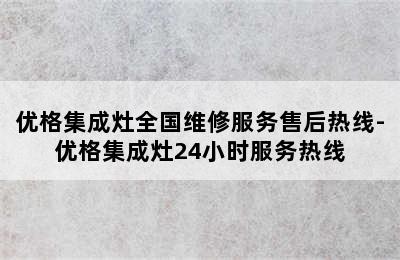 优格集成灶全国维修服务售后热线-优格集成灶24小时服务热线